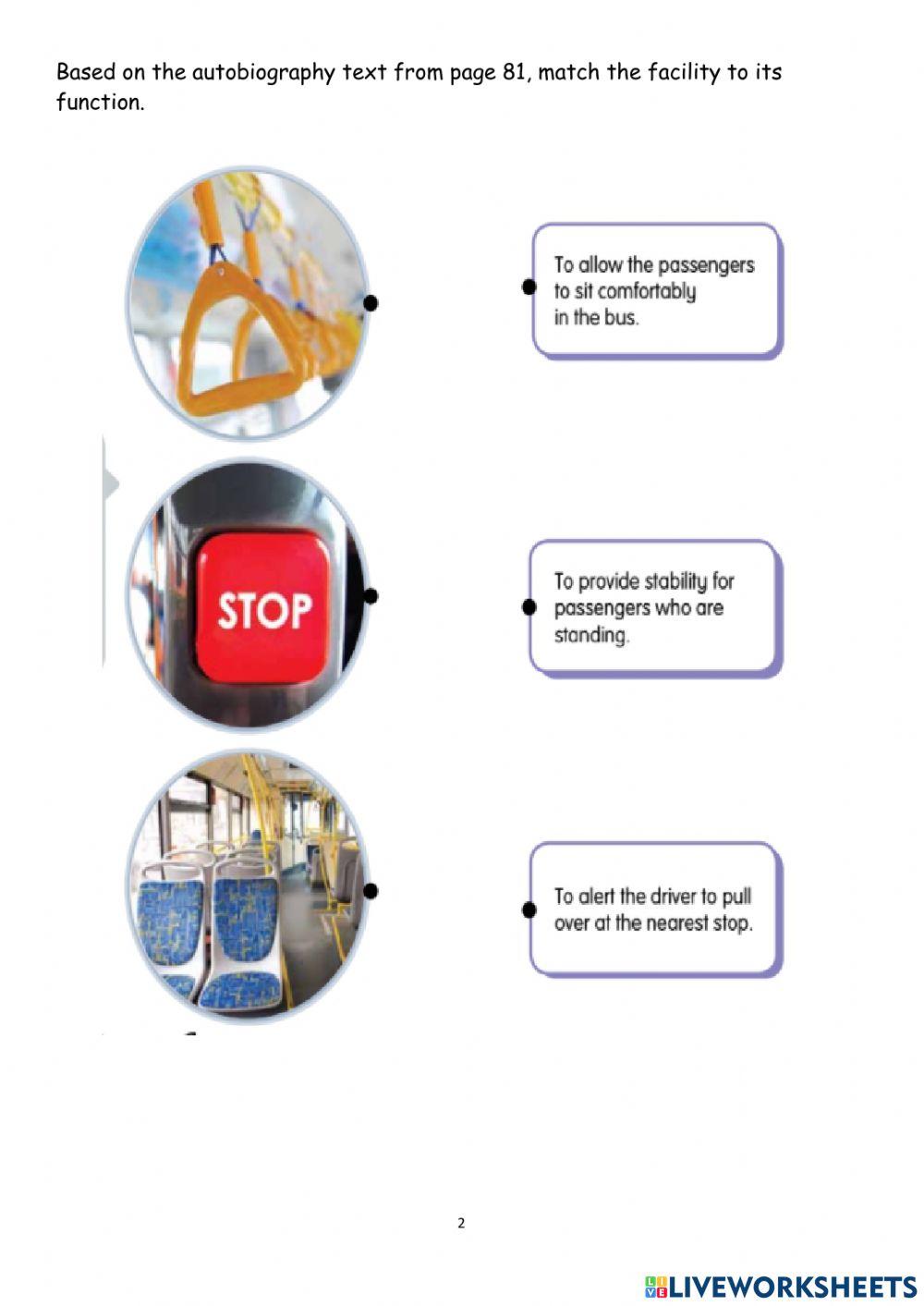 Based on the autobiography text from page 81, match the facility to its function.

STOP

To allow the passengers to sit comfortably in the bus.

To provide stability for passengers who are standing.

To alert the driver to pull over at the nearest stop.

2

LIVEWORKSHEETS